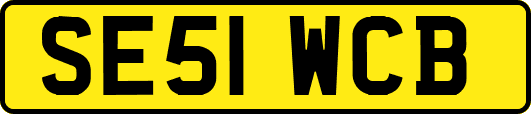 SE51 WCB